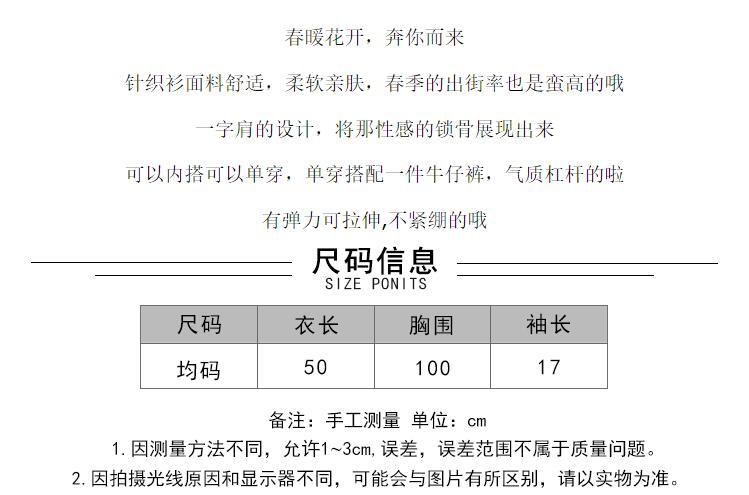 春暖花开，奔你而来

针织衫面料舒适，柔软亲肤，春季的出街率也是蛮高的哦

一字肩的设计，将那性感的锁骨展现出来

可以内搭可以单穿，单穿搭配一件牛仔裤，气质杠杆的啦

有弹力可拉伸,不紧绷的哦

尺码信息
SIZE PONITS

| 尺码 | 衣长 | 胸围 | 袖长 |
|---|---|---|---|
| 均码 | 50 | 100 | 17 |

备注：手工测量 单位：cm

1.因测量方法不同，允许1~3cm,误差，误差范围不属于质量问题。

2.因拍摄光线原因和显示器不同，可能会与图片有所区别，请以实物为准。